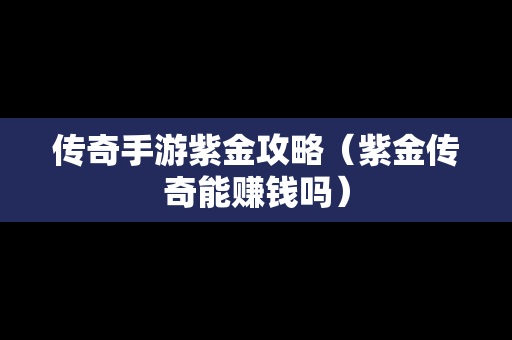 传奇手游紫金攻略（紫金传奇能赚钱吗）